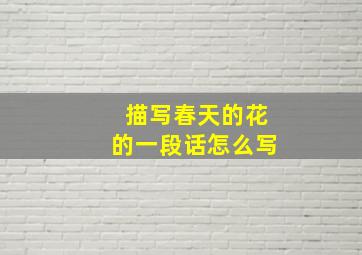 描写春天的花
的一段话怎么写